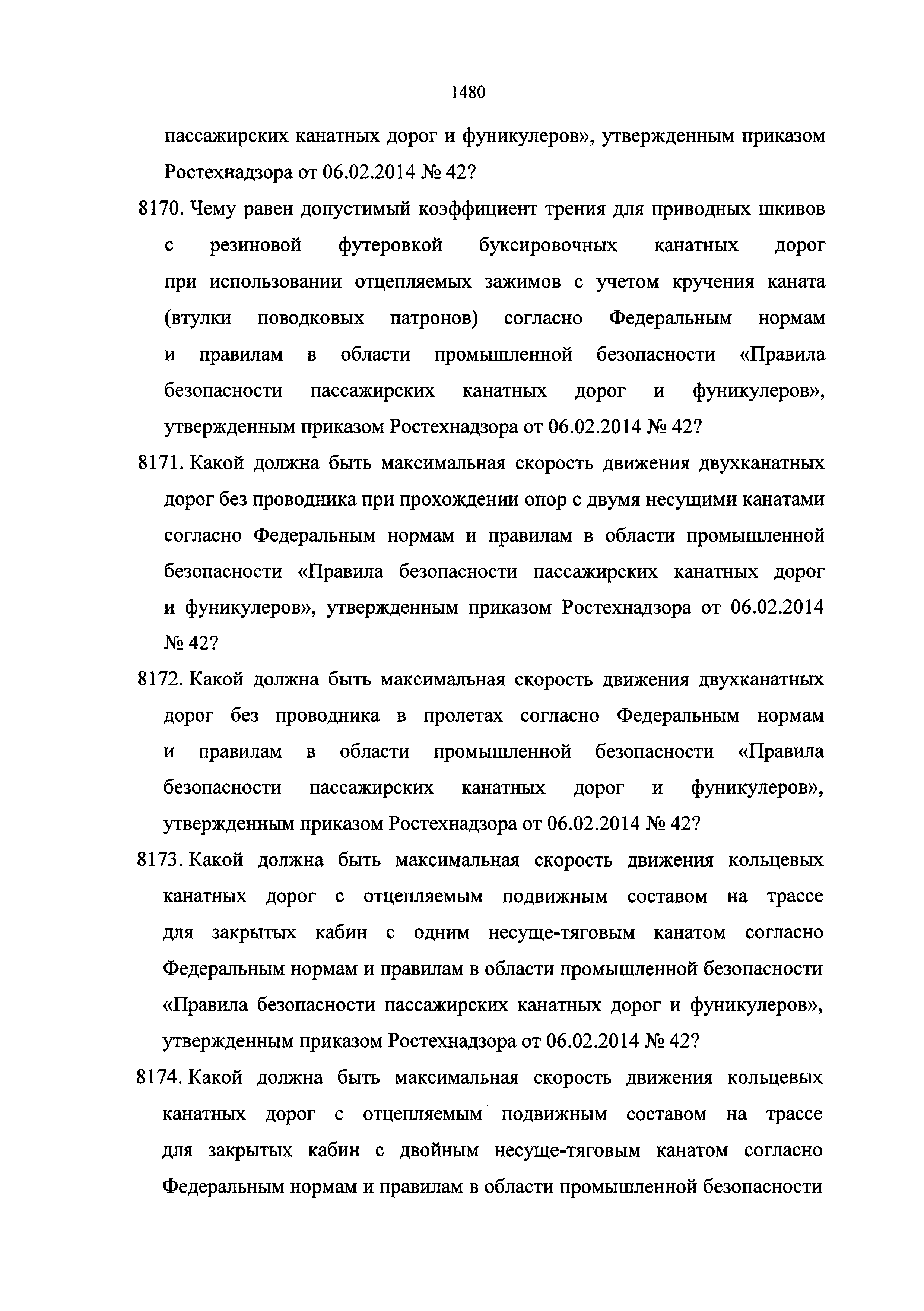 1480

пассажирских канатных дорог и фуникулеров», утвержденным приказом Ростехнадзора от 06.02.2014 № 42?

8170. Чему равен допустимый коэффициент трения для приводных шкивов с резиновой футеровкой буксировочных канатных дорог при использовании отцепляемых зажимов с учетом кручения каната (втулки поводковых патронов) согласно Федеральным нормам и правилам в области промышленной безопасности «Правила безопасности пассажирских канатных дорог и фуникулеров», утвержденным приказом Ростехнадзора от 06.02.2014 № 42?

8171. Какой должна быть максимальная скорость движения двухканатных дорог без проводника при прохождении опор с двумя несущими канатами согласно Федеральным нормам и правилам в области промышленной безопасности «Правила безопасности пассажирских канатных дорог и фуникулеров», утвержденным приказом Ростехнадзора от 06.02.2014 № 42?

8172. Какой должна быть максимальная скорость движения двухканатных дорог без проводника в пролетах согласно Федеральным нормам и правилам в области промышленной безопасности «Правила безопасности пассажирских канатных дорог и фуникулеров», утвержденным приказом Ростехнадзора от 06.02.2014 № 42?

8173. Какой должна быть максимальная скорость движения кольцевых канатных дорог с отцепляемым подвижным составом на трассе для закрытых кабин с одним несуще-тяговым канатом согласно Федеральным нормам и правилам в области промышленной безопасности «Правила безопасности пассажирских канатных дорог и фуникулеров», утвержденным приказом Ростехнадзора от 06.02.2014 № 42?

8174. Какой должна быть максимальная скорость движения кольцевых канатных дорог с отцепляемым подвижным составом на трассе для закрытых кабин с двойным несуще-тяговым канатом согласно Федеральным нормам и правилам в области промышленной безопасности